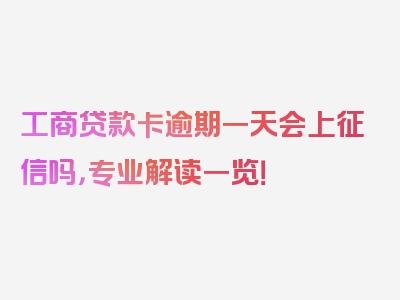 工商贷款卡逾期一天会上征信吗，专业解读一览！